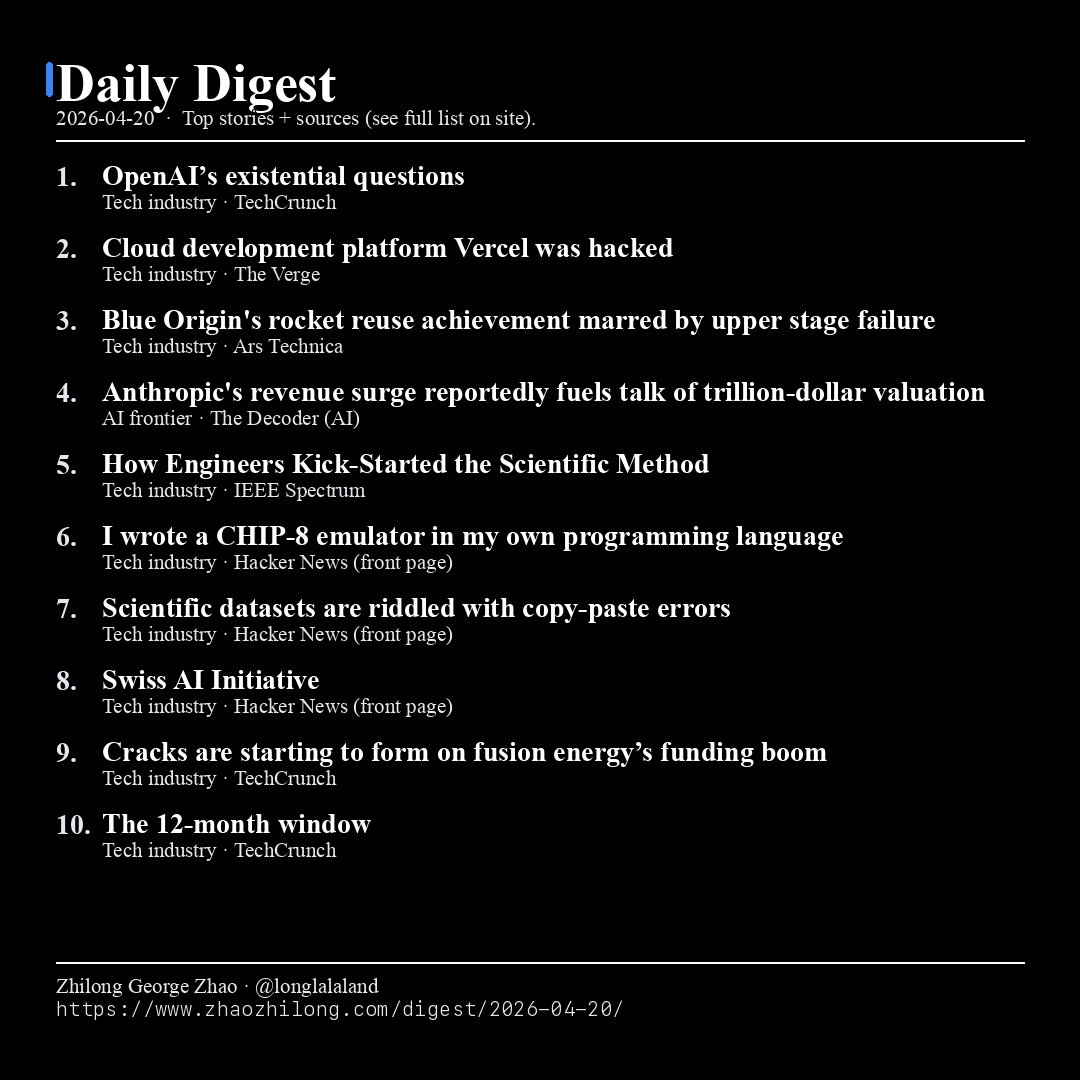 Daily Digest
2026-04-20 · Top stories + sources (see full list on site).

1. OpenAI’s existential questions
Tech industry · TechCrunch

2. Cloud development platform Vercel was hacked
Tech industry · The Verge

3. Blue Origin's rocket reuse achievement marred by upper stage failure
Tech industry · Ars Technica

4. Anthropic's revenue surge reportedly fuels talk of trillion-dollar valuation
AI frontier · The Decoder (AI)

5. How Engineers Kick-Started the Scientific Method
Tech industry · IEEE Spectrum

6. I wrote a CHIP-8 emulator in my own programming language
Tech industry · Hacker News (front page)

7. Scientific datasets are riddled with copy-paste errors
Tech industry · Hacker News (front page)

8. Swiss AI Initiative
Tech industry · Hacker News (front page)

9. Cracks are starting to form on fusion energy’s funding boom
Tech industry · TechCrunch

10. The 12-month window
Tech industry · TechCrunch

Zhilong George Zhao · @longlalaland
https://www.zhaozhilong.com/digest/2026-04-20/